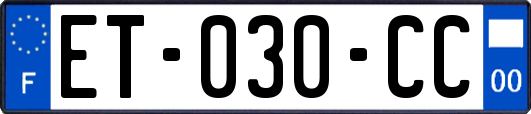 F
ET-030-CC
00